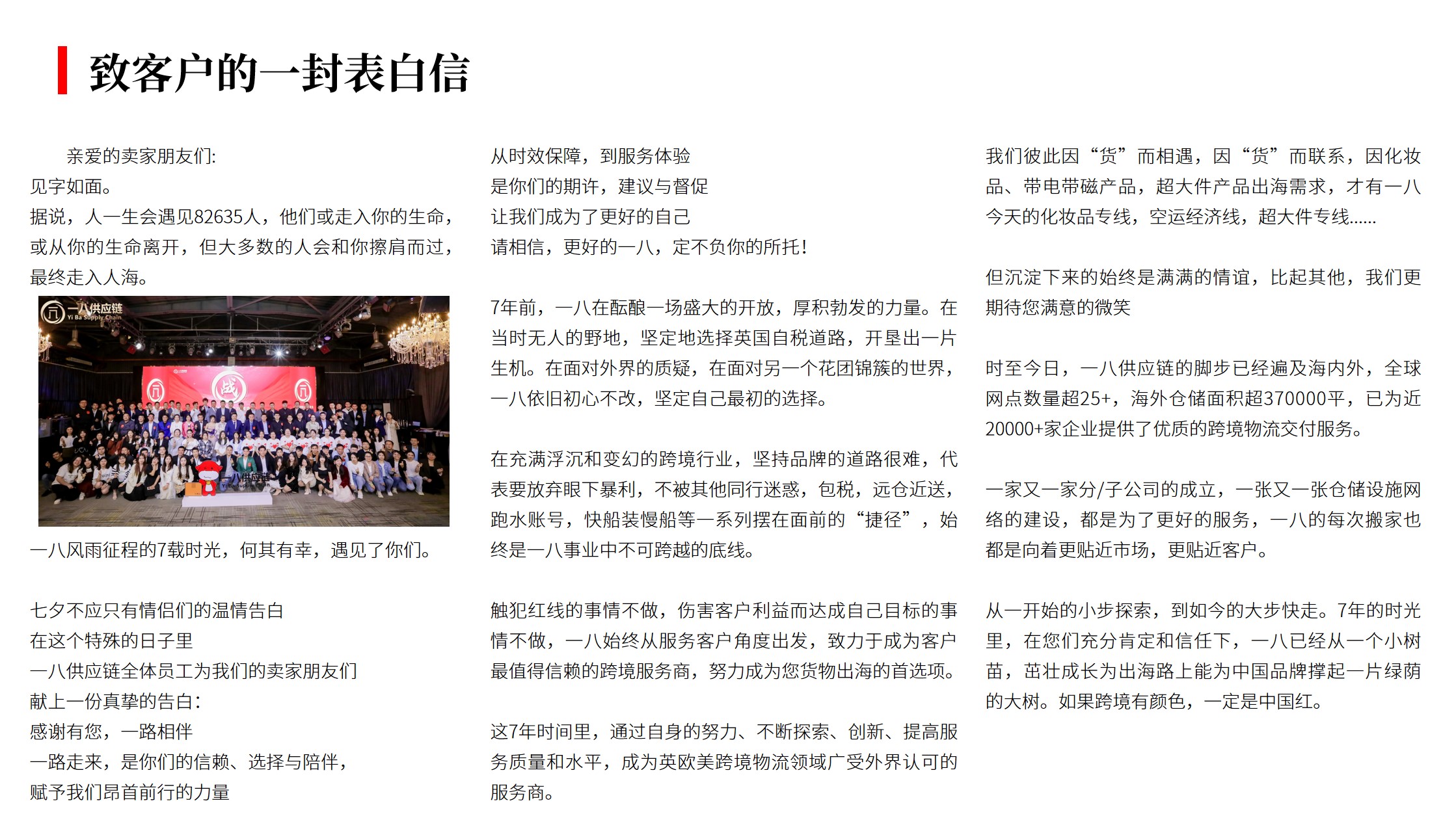 致客户的一封表白信

亲爱的卖家朋友们:
见字如面。
据说，人一生会遇见82635人，他们或走入你的生命，或从你的生命离开，但大多数的人会和你擦肩而过，最终走入人海。

一八供应链
Yi Ba Supply Chain

一八风雨征程的7载时光，何其有幸，遇见了你们。

七夕不应只有情侣们的温情告白
在这个特殊的日子里
一八供应链全体员工为我们的卖家朋友们
献上一份真挚的告白:
感谢有您，一路相伴
一路走来，是你们的信赖、选择与陪伴，
赋予我们昂首前行的力量

从时效保障，到服务体验
是你们的期许，建议与督促
让我们成为了更好的自己
请相信，更好的一八，定不负你的所托!

7年前，一八在酝酿一场盛大的开放，厚积勃发的力量。在当时无人的野地，坚定地选择英国自税道路，开垦出一片生机。在面对外界的质疑，在面对另一个花团锦簇的世界，一八依旧初心不改，坚定自己最初的选择。

在充满浮沉和变幻的跨境行业，坚持品牌的道路很难，代表要放弃眼下暴利，不被其他同行迷惑，包税，远仓近送，跑水账号，快船装慢船等一系列摆在面前的“捷径”，始终是一八事业中不可跨越的底线。

触犯红线的事情不做，伤害客户利益而达成自己目标的事情不做，一八始终从服务客户角度出发，致力于成为客户最值得信赖的跨境服务商，努力成为您货物出海的首选项。

这7年时间里，通过自身的努力、不断探索、创新、提高服务质量和水平，成为英欧美跨境物流领域广受外界认可的服务商。

我们彼此因“货”而相遇，因“货”而联系，因化妆品、带电带磁产品，超大件产品出海需求，才有一八今天的化妆品专线，空运经济线，超大件专线......

但沉淀下来的始终是满满的情谊，比起其他，我们更期待您满意的微笑

时至今日，一八供应链的脚步已经遍及海内外，全球网点数量超25+，海外仓储面积超370000平，已为近20000+家企业提供了优质的跨境物流交付服务。

一家又一家分/子公司的成立，一张又一张仓储设施网络的建设，都是为了更好的服务，一八的每次搬家也都是向着更贴近市场，更贴近客户。

从一开始的小步探索，到如今的大步快走。7年的时光里，在您们充分肯定和信任下，一八已经从一个小树苗，茁壮成长为出海路上能为中国品牌撑起一片绿荫的大树。如果跨境有颜色，一定是中国红。